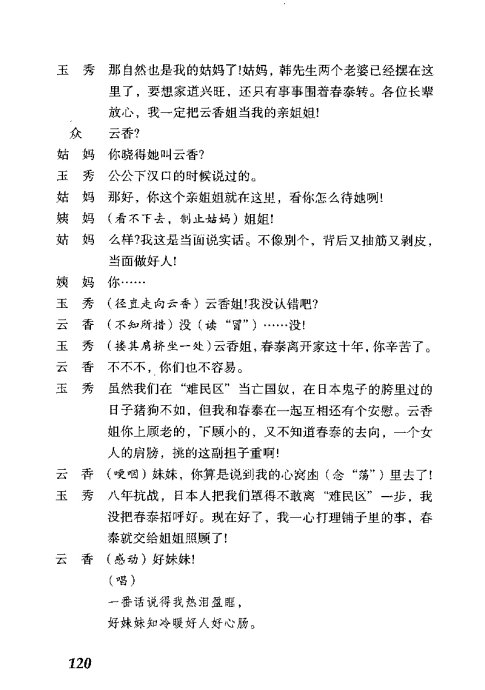 玉　秀　那自然也是我的姑妈了!姑妈，韩先生两个老婆已经摆在这里了，要想家道兴旺，还只有事事围着春泰转。各位长辈放心，我一定把云香姐当我的亲姐姐!

众　云香?

姑　妈　你晓得她叫云香?

玉　秀　公公下汉口的时候说过的。

姑　妈　那好，你这个亲姐姐就在这里，看你怎么待她咧!

姨　妈　（看不下去，制止姑妈）姐姐!

姑　妈　么样?我这是当面说实话。不像别个，背后又抽筋又剥皮，当面做好人!

姨　妈　你……

玉　秀　（径直走向云香）云香姐!我没认错吧?

云　香　（不知所措）没（读“冒”）……没!

玉　秀　（搂其肩挤坐一处）云香姐，春泰离开家这十年，你辛苦了。

云　香　不不不，你们也不容易。

玉　秀　虽然我们在“难民区”当亡国奴，在日本鬼子的胯里过的日子猪狗不如，但我和春泰在一起互相还有个安慰。云香姐你上顾老的，下顾小的，又不知道春泰的去向，一个女人的肩膀，挑的这副担子重啊!

云　香　（哽咽）妹妹，你算是说到我的心窝凼（念“荡”）里去了!

玉　秀　八年抗战，日本人把我们罩得不敢离“难民区”一步，我没把春泰招呼好。现在好了，我一心打理铺子里的事，春泰就交给姐姐照顾了!

云　香　（感动）好妹妹!

（唱）

一番话说得我热泪盈眶，

好妹妹知冷暖好人好心肠。

120